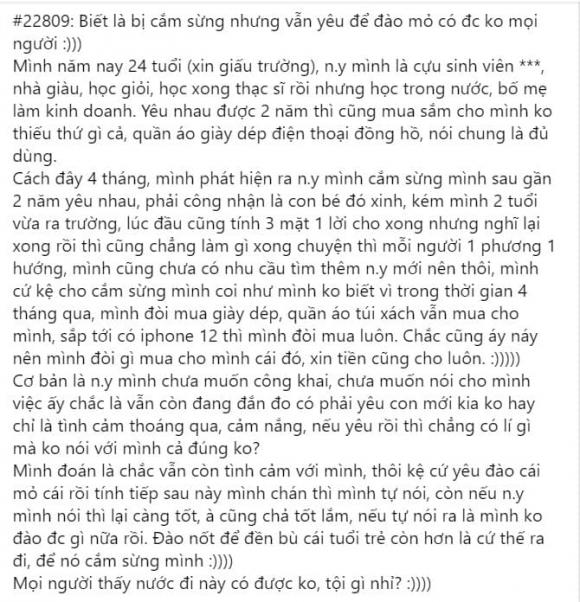 #22809: Biết là bị cắm sừng nhưng vẫn yêu để đào mỏ có đc ko mọi người :)))
Mình năm nay 24 tuổi (xin giấu trường), n.y mình là cựu sinh viên ***, nhà giàu, học giỏi, học xong thạc sĩ rồi nhưng học trong nước, bố mẹ làm kinh doanh. Yêu nhau được 2 năm thì cũng mua sắm cho mình ko thiếu thứ gì cả, quần áo giày dép điện thoại đồng hồ, nói chung là đủ dùng.
Cách đây 4 tháng, mình phát hiện ra n.y mình cắm sừng mình sau gần 2 năm yêu nhau, phải công nhận là con bé đó xinh, kém mình 2 tuổi vừa ra trường, lúc đầu cũng tính 3 mặt 1 lời cho xong nhưng nghĩ lại xong rồi thì cũng chẳng làm gì xong chuyện thì mỗi người 1 phương 1 hướng, mình cũng chưa có nhu cầu tìm thêm n.y mới nên thôi, mình cứ kệ cho cắm sừng mình coi như mình ko biết vì trong thời gian 4 tháng qua, mình đòi mua giày dép, quần áo túi xách vẫn mua cho mình, sắp tới có iphone 12 thì mình đòi mua luôn. Chắc cũng áy náy nên mình đòi gì mua cho mình cái đó, xin tiền cũng cho luôn. :)))))
Cơ bản là n.y mình chưa muốn công khai, chưa muốn nói cho mình việc ấy chắc là vẫn còn đang đắn đo có phải yêu con mới kia ko hay chỉ là tình cảm thoáng qua, cảm nắng, nếu yêu rồi thì chẳng có lí gì mà ko nói với mình cả đúng ko?
Mình đoán là chắc vẫn còn tình cảm với mình, thôi kệ cứ yêu đào cái mỏ cái rồi tính tiếp sau này mình chán thì mình tự nói, còn nếu n.y mình nói thì lại càng tốt, à cũng chả tốt lắm, nếu tự nói ra là mình ko đào đc gì nữa rồi. Đào nốt để đền bù cái tuổi trẻ còn hơn là cứ thế ra đi, để nó cắm sừng mình :))))
Mọi người thấy nước đi này có được ko, tội gì nhỉ? :))))